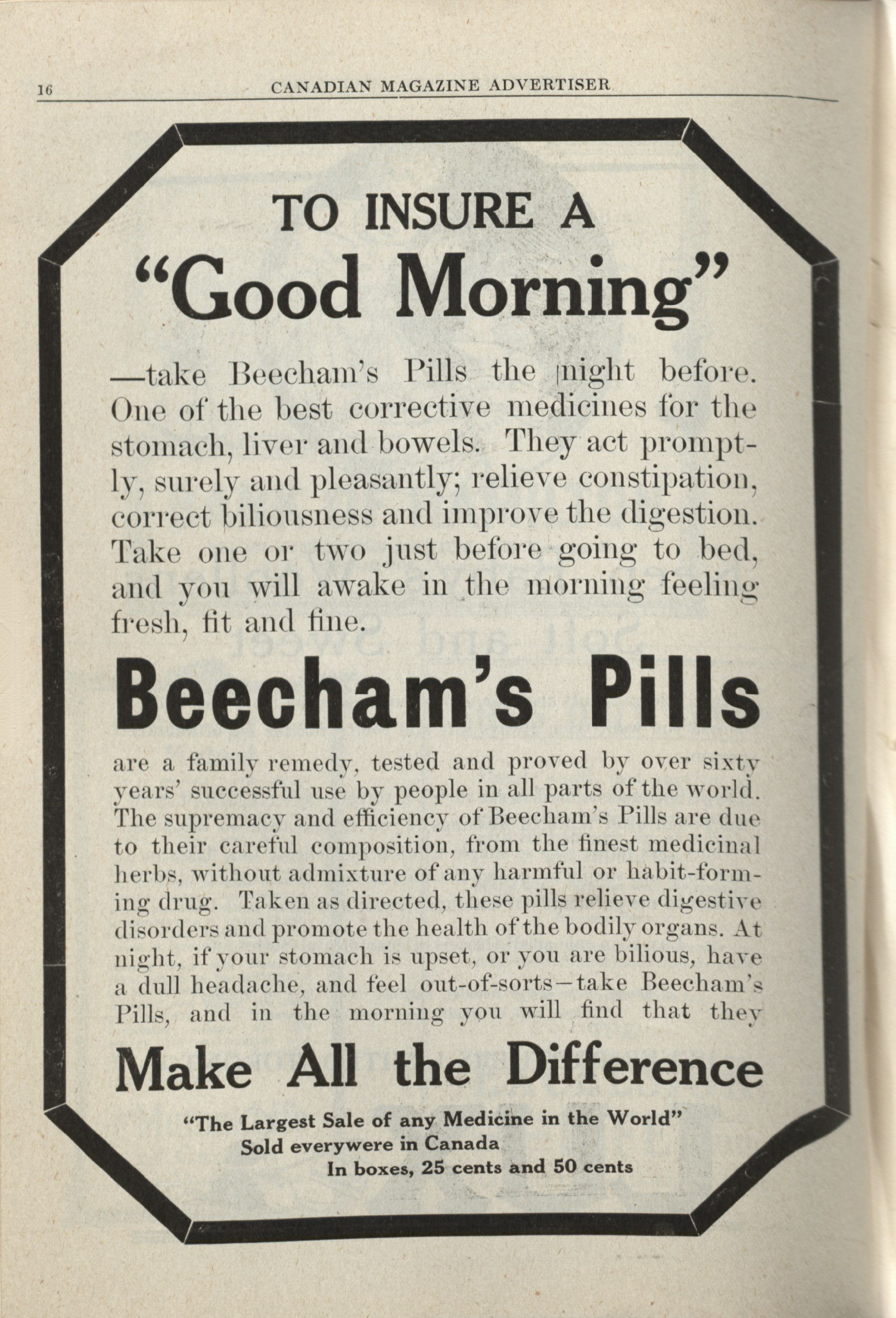 16 CANADIAN MAGAZINE ADVERTISER

TO INSURE A
"Good Morning"

—take Beecham's Pills the night before. One of the best corrective medicines for the stomach, liver and bowels. They act promptly, surely and pleasantly; relieve constipation, correct biliousness and improve the digestion. Take one or two just before going to bed, and you will awake in the morning feeling fresh, fit and fine.

Beecham's Pills

are a family remedy, tested and proved by over sixty years' successful use by people in all parts of the world. The supremacy and efficiency of Beecham's Pills are due to their careful composition, from the finest medicinal herbs, without admixture of any harmful or habit-forming drug. Taken as directed, these pills relieve digestive disorders and promote the health of the bodily organs. At night, if your stomach is upset, or you are bilious, have a dull headache, and feel out-of-sorts—take Beecham's Pills, and in the morning you will find that they

Make All the Difference

"The Largest Sale of any Medicine in the World"
Sold everywere in Canada
In boxes, 25 cents and 50 cents